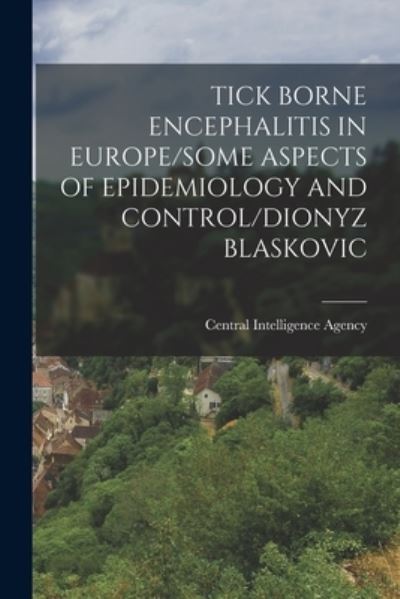 TICK BORNE ENCEPHALITIS IN EUROPE/SOME ASPECTS OF EPIDEMIOLOGY AND CONTROL/DIONYZ BLASKOVIC

Central Intelligence Agency